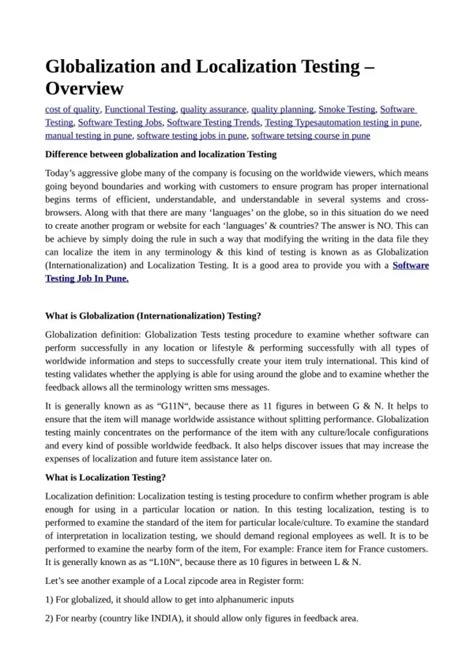 Globalization and Localization Testing – Overview

cost of quality, Functional Testing, quality assurance, quality planning, Smoke Testing, Software Testing, Software Testing Jobs, Software Testing Trends, Testing Typesautomation testing in pune, manual testing in pune, software testing jobs in pune, software tetsing course in pune

Difference between globalization and localization Testing

Today's aggressive globe many of the company is focusing on the worldwide viewers, which means going beyond boundaries and working with customers to ensure program has proper international begins terms of efficient, understandable, and understandable in several systems and cross-browsers. Along with that there are many 'languages' on the globe, so in this situation do we need to create another program or website for each 'languages' & countries? The answer is NO. This can be achieve by simply doing the rule in such a way that modifying the writing in the data file they can localize the item in any terminology & this kind of testing is known as as Globalization (Internationalization) and Localization Testing. It is a good area to provide you with a Software Testing Job In Pune.

What is Globalization (Internationalization) Testing?

Globalization definition: Globalization Tests testing procedure to examine whether software can perform successfully in any location or lifestyle & performing successfully with all types of worldwide information and steps to successfully create your item truly international. This kind of testing validates whether the applying is able for using around the globe and to examine whether the feedback allows all the terminology written sms messages.

It is generally known as as "G11N", because there as 11 figures in between G & N. It helps to ensure that the item will manage worldwide assistance without splitting performance. Globalization testing mainly concentrates on the performance of the item with any culture/locale configurations and every kind of possible worldwide feedback. It also helps discover issues that may increase the expenses of localization and future item assistance later on.

What is Localization Testing?

Localization definition: Localization testing is testing procedure to confirm whether program is able enough for using in a particular location or nation. In this testing localization, testing is to performed to examine the standard of the item for particular locale/culture. To examine the standard of interpretation in localization testing, we should demand regional employees as well. It is to be performed to examine the nearby form of the item, For example: France item for France customers. It is generally known as as "L10N", because there as 10 figures in between L & N.

Let's see another example of a Local zipcode area in Register form:

1) For globalized, it should allow to get into alphanumeric inputs

2) For nearby (country like INDIA), it should allow only figures in feedback area.